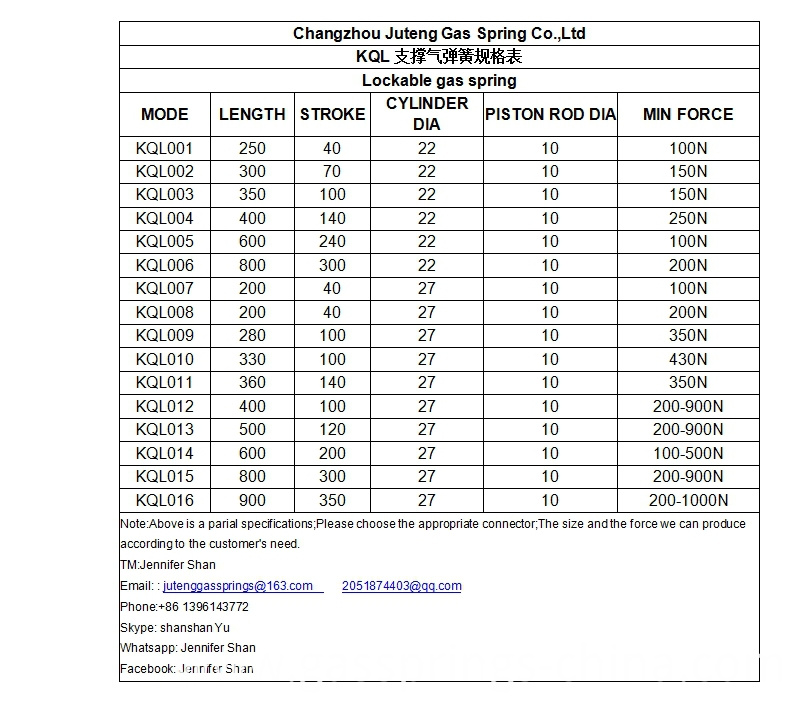 Changzhou Juteng Gas Spring Co.,Ltd

KQL 支撑气弹簧规格表

Lockable gas spring

| MODE | LENGTH | STROKE | CYLINDER DIA | PISTON ROD DIA | MIN FORCE |
|---|---|---|---|---|---|
| KQL001 | 250 | 40 | 22 | 10 | 100N |
| KQL002 | 300 | 70 | 22 | 10 | 150N |
| KQL003 | 350 | 100 | 22 | 10 | 150N |
| KQL004 | 400 | 140 | 22 | 10 | 250N |
| KQL005 | 600 | 240 | 22 | 10 | 100N |
| KQL006 | 800 | 300 | 22 | 10 | 200N |
| KQL007 | 200 | 40 | 27 | 10 | 100N |
| KQL008 | 200 | 40 | 27 | 10 | 200N |
| KQL009 | 280 | 100 | 27 | 10 | 350N |
| KQL010 | 330 | 100 | 27 | 10 | 430N |
| KQL011 | 360 | 140 | 27 | 10 | 350N |
| KQL012 | 400 | 100 | 27 | 10 | 200-900N |
| KQL013 | 500 | 120 | 27 | 10 | 200-900N |
| KQL014 | 600 | 200 | 27 | 10 | 100-500N |
| KQL015 | 800 | 300 | 27 | 10 | 200-900N |
| KQL016 | 900 | 350 | 27 | 10 | 200-1000N |

Note:Above is a parial specifications;Please choose the appropriate connector;The size and the force we can produce according to the customer's need.

TM:Jennifer Shan

Email: : jutenggassprings@163.com 2051874403@qq.com

Phone:+86 1396143772

Skype: shanshan Yu

Whatsapp: Jennifer Shan

Facebook: Jennifer Shan